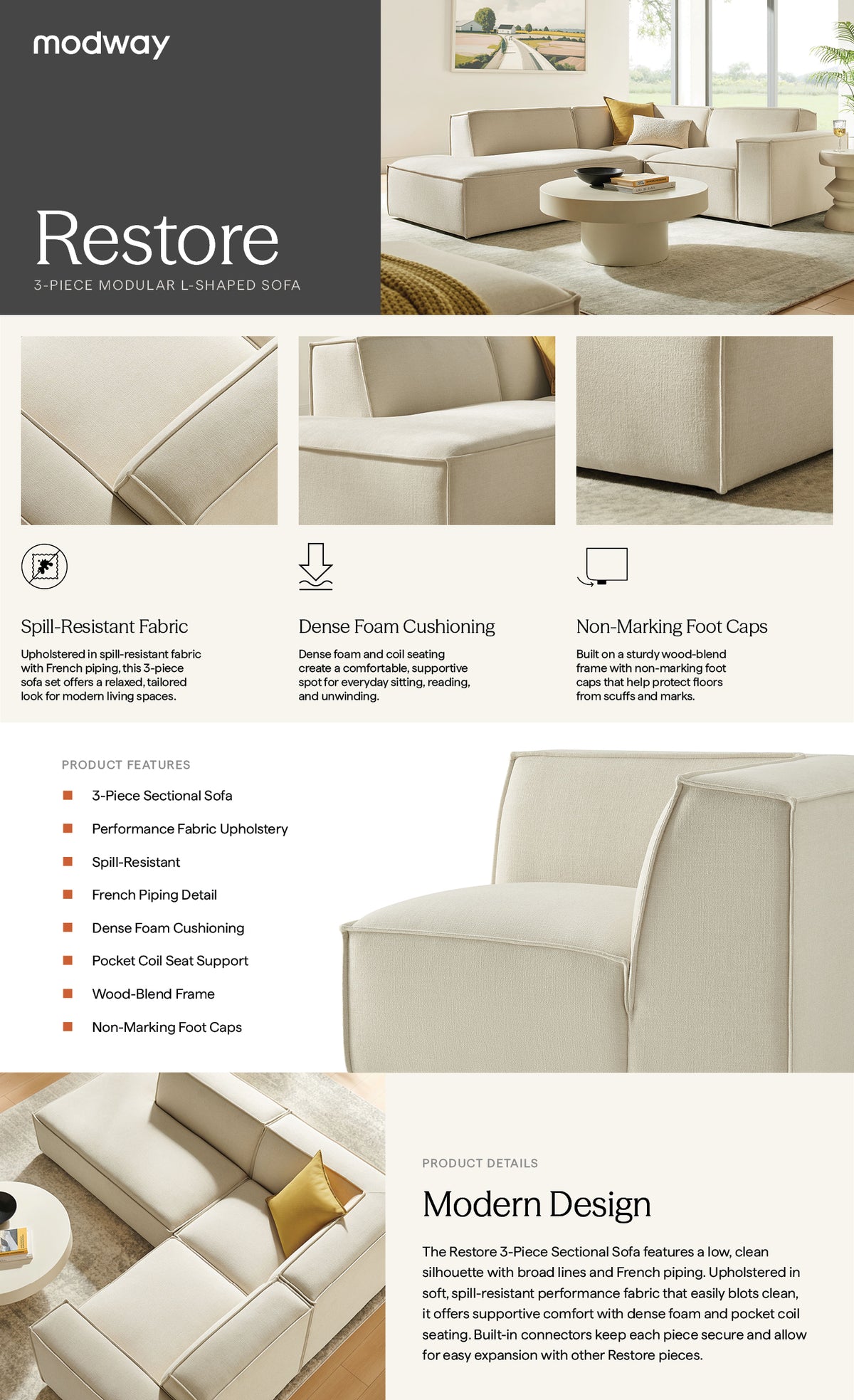 modway

Restore
3-PIECE MODULAR L-SHAPED SOFA

Spill-Resistant Fabric
Upholstered in spill-resistant fabric with French piping, this 3-piece sofa set offers a relaxed, tailored look for modern living spaces.

Dense Foam Cushioning
Dense foam and coil seating create a comfortable, supportive spot for everyday sitting, reading, and unwinding.

Non-Marking Foot Caps
Built on a sturdy wood-blend frame with non-marking foot caps that help protect floors from scuffs and marks.

PRODUCT FEATURES
3-Piece Sectional Sofa
Performance Fabric Upholstery
Spill-Resistant
French Piping Detail
Dense Foam Cushioning
Pocket Coil Seat Support
Wood-Blend Frame
Non-Marking Foot Caps

PRODUCT DETAILS
Modern Design
The Restore 3-Piece Sectional Sofa features a low, clean silhouette with broad lines and French piping. Upholstered in soft, spill-resistant performance fabric that easily blots clean, it offers supportive comfort with dense foam and pocket coil seating. Built-in connectors keep each piece secure and allow for easy expansion with other Restore pieces.